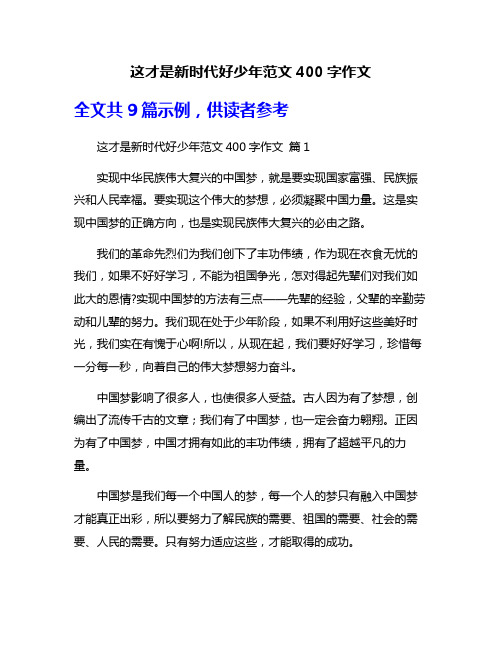 这才是新时代好少年范文 400 字作文

全文共 9 篇示例，供读者参考

这才是新时代好少年范文 400 字作文 篇 1

实现中华民族伟大复兴的中国梦，就是要实现国家富强、民族振兴和人民幸福。要实现这个伟大的梦想，必须凝聚中国力量。这是实现中国梦的正确方向，也是实现民族伟大复兴的必由之路。

我们的革命先烈们为我们创下了丰功伟绩，作为现在衣食无忧的我们，如果不好好学习，不能为祖国争光，怎对得起先辈们对我们如此大的恩情?实现中国梦的方法有三点——先辈的经验，父辈的辛勤劳动和儿辈的努力。我们现在处于少年阶段，如果不利用好这些美好时光，我们实在有愧于心啊!所以，从现在起，我们要好好学习，珍惜每一分每一秒，向着自己的伟大梦想努力奋斗。

中国梦影响了很多人，也使很多人受益。古人因为有了梦想，创编出了流传千古的文章；我们有了中国梦，也一定会奋力翱翔。正因为有了中国梦，中国才拥有如此的丰功伟绩，拥有了超越平凡的力量。

中国梦是我们每一个中国人的梦，每一个人的梦只有融入中国梦才能真正出彩，所以要努力了解民族的需要、祖国的需要、社会的需要、人民的需要。只有努力适应这些，才能取得的成功。